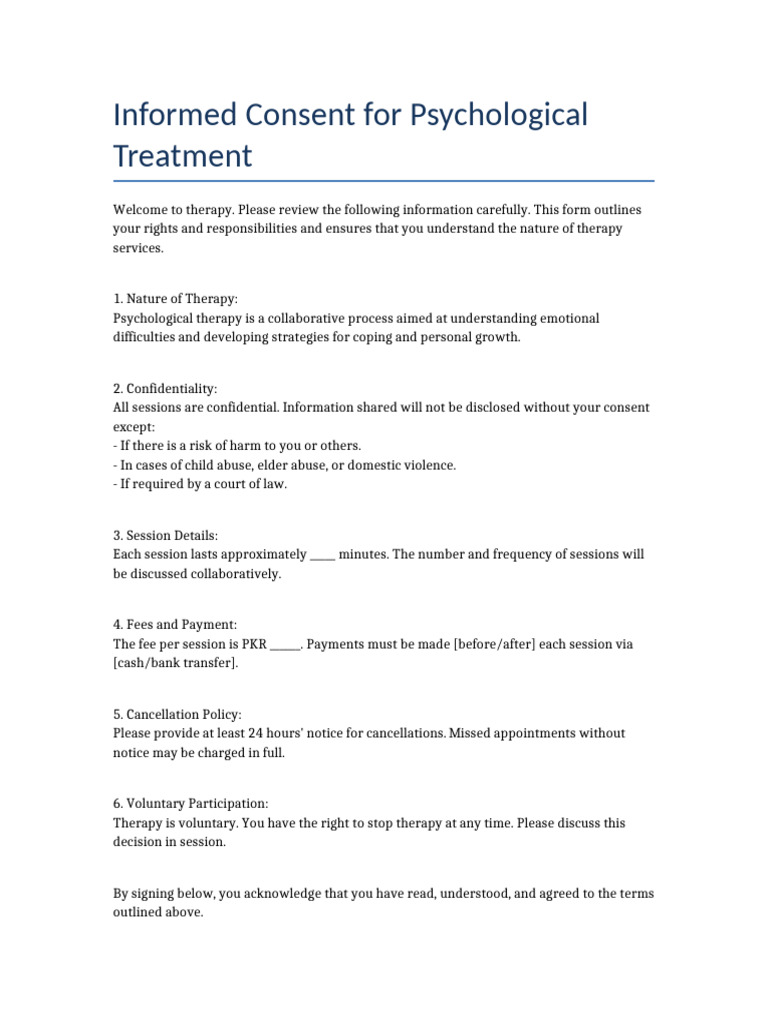 Informed Consent for Psychological Treatment

Welcome to therapy. Please review the following information carefully. This form outlines your rights and responsibilities and ensures that you understand the nature of therapy services.

1. Nature of Therapy:
Psychological therapy is a collaborative process aimed at understanding emotional difficulties and developing strategies for coping and personal growth.

2. Confidentiality:
All sessions are confidential. Information shared will not be disclosed without your consent except:
- If there is a risk of harm to you or others.
- In cases of child abuse, elder abuse, or domestic violence.
- If required by a court of law.

3. Session Details:
Each session lasts approximately ____ minutes. The number and frequency of sessions will be discussed collaboratively.

4. Fees and Payment:
The fee per session is PKR _____. Payments must be made [before/after] each session via [cash/bank transfer].

5. Cancellation Policy:
Please provide at least 24 hours' notice for cancellations. Missed appointments without notice may be charged in full.

6. Voluntary Participation:
Therapy is voluntary. You have the right to stop therapy at any time. Please discuss this decision in session.

By signing below, you acknowledge that you have read, understood, and agreed to the terms outlined above.